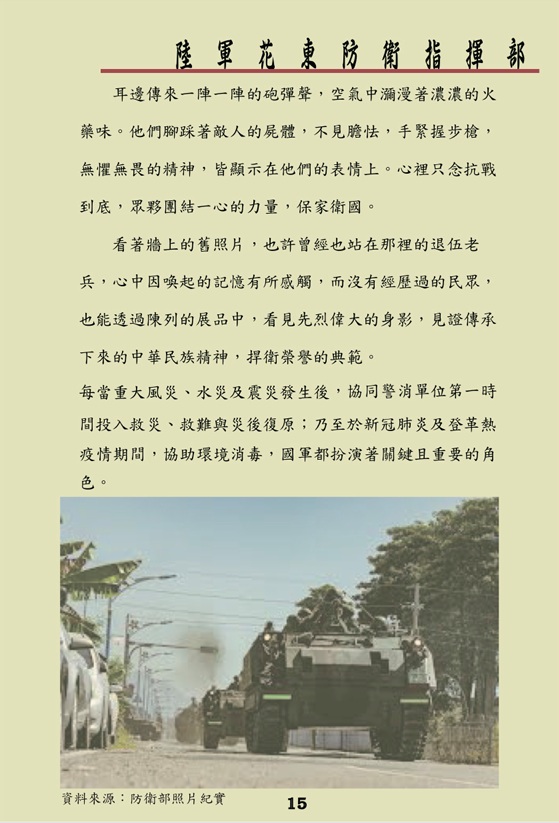 陸軍花東防衛指揮部

耳邊傳來一陣一陣的砲彈聲，空氣中瀰漫著濃濃的火藥味。他們腳踩著敵人的屍體，不見膽怯，手緊握步槍，無懼無畏的精神，皆顯示在他們的表情上。心裡只念抗戰到底，眾夥團結一心的力量，保家衛國。

看著牆上的舊照片，也許曾經也站在那裡的退伍老兵，心中因喚起的記憶有所感觸，而沒有經歷過的民眾，也能透過陳列的展品中，看見先烈偉大的身影，見證傳承下來的中華民族精神，捍衛榮譽的典範。

每當重大風災、水災及震災發生後，協同警消單位第一時間投入救災、救難與災後復原；乃至於新冠肺炎及登革熱疫情期間，協助環境消毒，國軍都扮演著關鍵且重要的角色。

資料來源：防衛部照片紀實

15